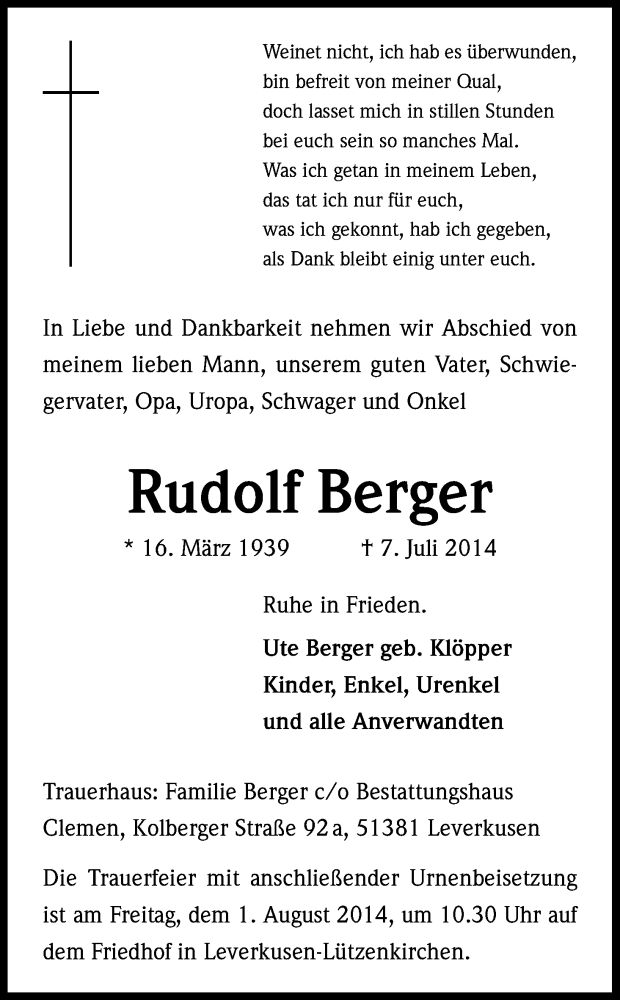 Weinet nicht, ich hab es überwunden,
bin befreit von meiner Qual,
doch lasset mich in stillen Stunden
bei euch sein so manches Mal.
Was ich getan in meinem Leben,
das tat ich nur für euch,
was ich gekonnt, hab ich gegeben,
als Dank bleibt einig unter euch.

In Liebe und Dankbarkeit nehmen wir Abschied von meinem lieben Mann, unserem guten Vater, Schwiegervater, Opa, Uropa, Schwager und Onkel

Rudolf Berger

* 16. März 1939 † 7. Juli 2014

Ruhe in Frieden.

Ute Berger geb. Klöpper
Kinder, Enkel, Urenkel
und alle Anverwandten

Trauerhaus: Familie Berger c/o Bestattungshaus Clemen, Kolberger Straße 92 a, 51381 Leverkusen

Die Trauerfeier mit anschließender Urnenbeisetzung ist am Freitag, dem 1. August 2014, um 10.30 Uhr auf dem Friedhof in Leverkusen-Lützenkirchen.